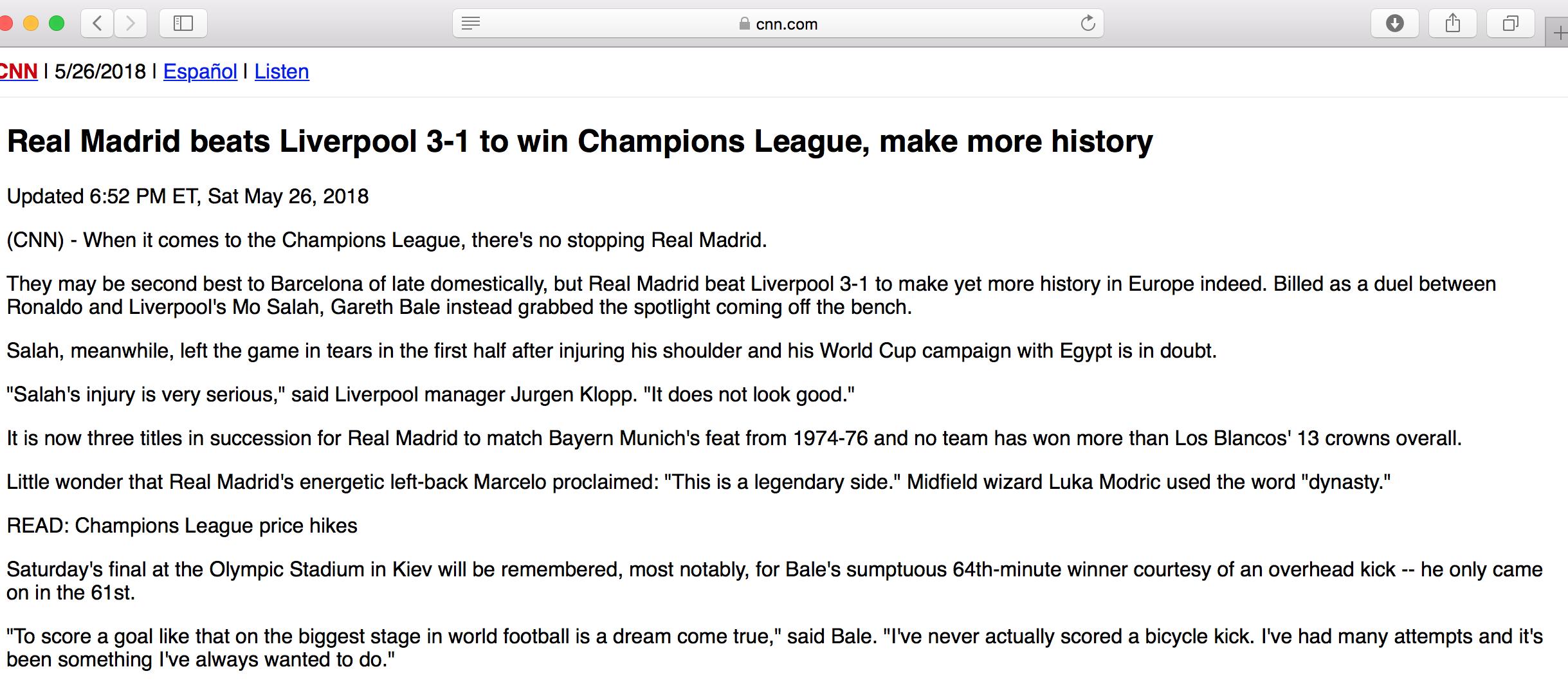 cnn.com

CNN | 5/26/2018 | Español | Listen

Real Madrid beats Liverpool 3-1 to win Champions League, make more history

Updated 6:52 PM ET, Sat May 26, 2018

(CNN) - When it comes to the Champions League, there's no stopping Real Madrid.

They may be second best to Barcelona of late domestically, but Real Madrid beat Liverpool 3-1 to make yet more history in Europe indeed. Billed as a duel between Ronaldo and Liverpool's Mo Salah, Gareth Bale instead grabbed the spotlight coming off the bench.

Salah, meanwhile, left the game in tears in the first half after injuring his shoulder and his World Cup campaign with Egypt is in doubt.

"Salah's injury is very serious," said Liverpool manager Jurgen Klopp. "It does not look good."

It is now three titles in succession for Real Madrid to match Bayern Munich's feat from 1974-76 and no team has won more than Los Blancos' 13 crowns overall.

Little wonder that Real Madrid's energetic left-back Marcelo proclaimed: "This is a legendary side." Midfield wizard Luka Modric used the word "dynasty."

READ: Champions League price hikes

Saturday's final at the Olympic Stadium in Kiev will be remembered, most notably, for Bale's sumptuous 64th-minute winner courtesy of an overhead kick -- he only came on in the 61st.

"To score a goal like that on the biggest stage in world football is a dream come true," said Bale. "I've never actually scored a bicycle kick. I've had many attempts and it's been something I've always wanted to do."